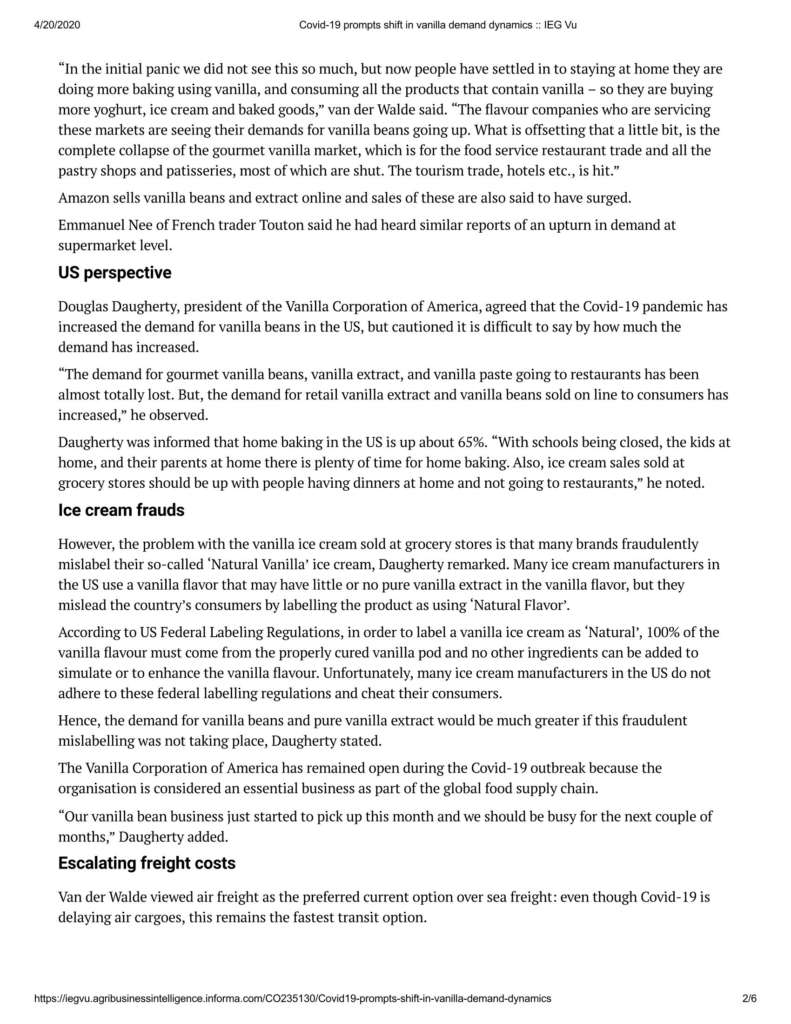 4/20/2020 Covid-19 prompts shift in vanilla demand dynamics :: IEG Vu

“In the initial panic we did not see this so much, but now people have settled in to staying at home they are doing more baking using vanilla, and consuming all the products that contain vanilla – so they are buying more yoghurt, ice cream and baked goods,” van der Walde said. “The flavour companies who are servicing these markets are seeing their demands for vanilla beans going up. What is offsetting that a little bit, is the complete collapse of the gourmet vanilla market, which is for the food service restaurant trade and all the pastry shops and patisseries, most of which are shut. The tourism trade, hotels etc., is hit.”

Amazon sells vanilla beans and extract online and sales of these are also said to have surged.

Emmanuel Nee of French trader Touton said he had heard similar reports of an upturn in demand at supermarket level.

US perspective

Douglas Daugherty, president of the Vanilla Corporation of America, agreed that the Covid-19 pandemic has increased the demand for vanilla beans in the US, but cautioned it is difficult to say by how much the demand has increased.

“The demand for gourmet vanilla beans, vanilla extract, and vanilla paste going to restaurants has been almost totally lost. But, the demand for retail vanilla extract and vanilla beans sold on line to consumers has increased,” he observed.

Daugherty was informed that home baking in the US is up about 65%. “With schools being closed, the kids at home, and their parents at home there is plenty of time for home baking. Also, ice cream sales sold at grocery stores should be up with people having dinners at home and not going to restaurants,” he noted.

Ice cream frauds

However, the problem with the vanilla ice cream sold at grocery stores is that many brands fraudulently mislabel their so-called ‘Natural Vanilla’ ice cream, Daugherty remarked. Many ice cream manufacturers in the US use a vanilla flavor that may have little or no pure vanilla extract in the vanilla flavor, but they mislead the country’s consumers by labelling the product as using ‘Natural Flavor’.

According to US Federal Labeling Regulations, in order to label a vanilla ice cream as ‘Natural’, 100% of the vanilla flavour must come from the properly cured vanilla pod and no other ingredients can be added to simulate or to enhance the vanilla flavour. Unfortunately, many ice cream manufacturers in the US do not adhere to these federal labelling regulations and cheat their consumers.

Hence, the demand for vanilla beans and pure vanilla extract would be much greater if this fraudulent mislabelling was not taking place, Daugherty stated.

The Vanilla Corporation of America has remained open during the Covid-19 outbreak because the organisation is considered an essential business as part of the global food supply chain.

“Our vanilla bean business just started to pick up this month and we should be busy for the next couple of months,” Daugherty added.

Escalating freight costs

Van der Walde viewed air freight as the preferred current option over sea freight: even though Covid-19 is delaying air cargoes, this remains the fastest transit option.

https://iegvu.agribusinessintelligence.informa.com/CO235130/Covid19-prompts-shift-in-vanilla-demand-dynamics 2/6